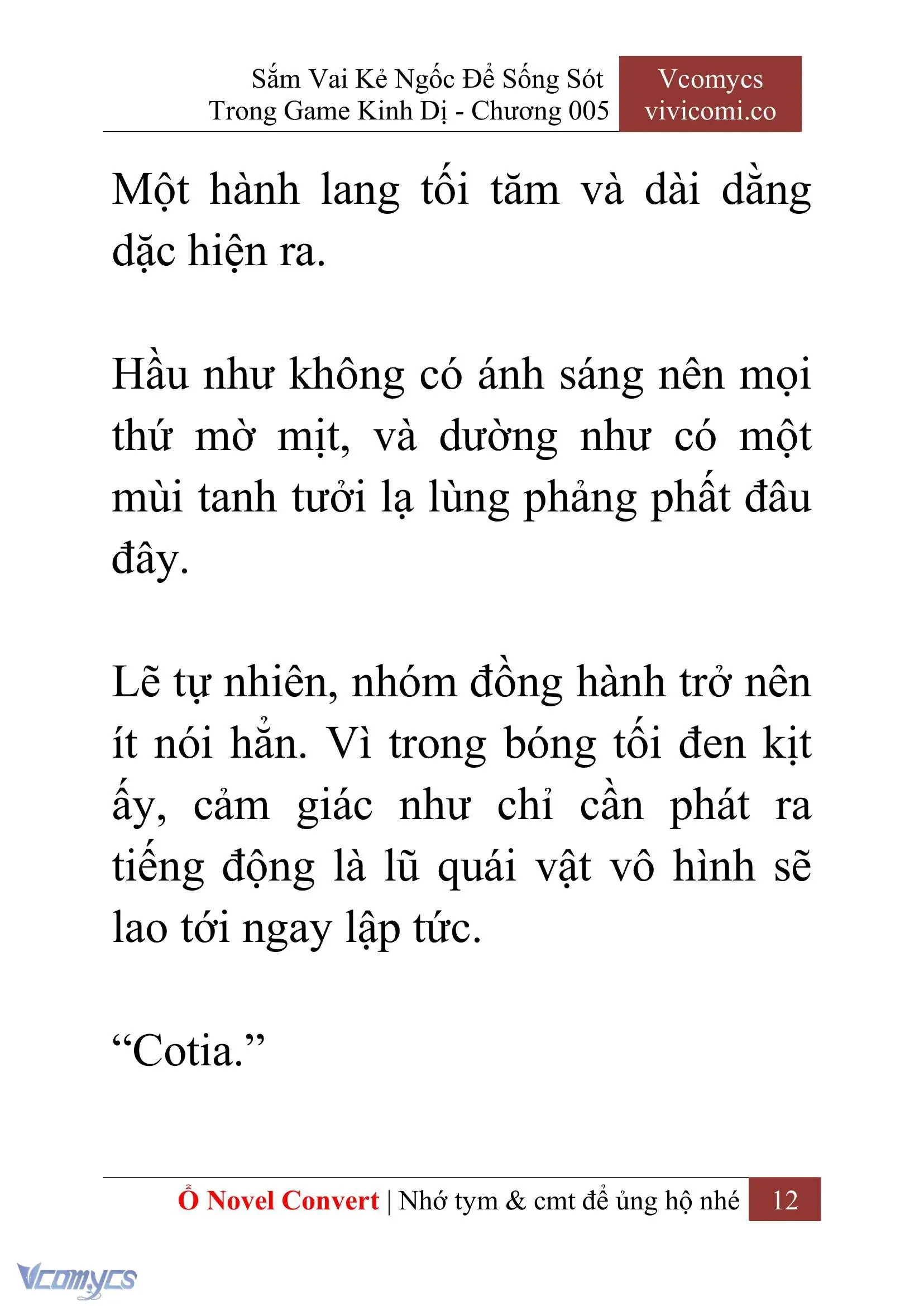 Sắm Vai Kẻ Ngốc Để Sống Sót Trong Game Kinh Dị - Chương 005

Vcomycs
vivicomi.co

Một hành lang tối tăm và dài dằng dặc hiện ra.

Hầu như không có ánh sáng nên mọi thứ mờ mịt, và dường như có một mùi tanh tưởi lạ lùng phảng phất đâu đây.

Lẽ tự nhiên, nhóm đồng hành trở nên ít nói hẳn. Vì trong bóng tối đen kịt ấy, cảm giác như chỉ cần phát ra tiếng động là lũ quái vật vô hình sẽ lao tới ngay lập tức.

“Cotia.”

Ổ Novel Convert | Nhớ tym & cmt để ủng hộ nhé 12

Vcomycs